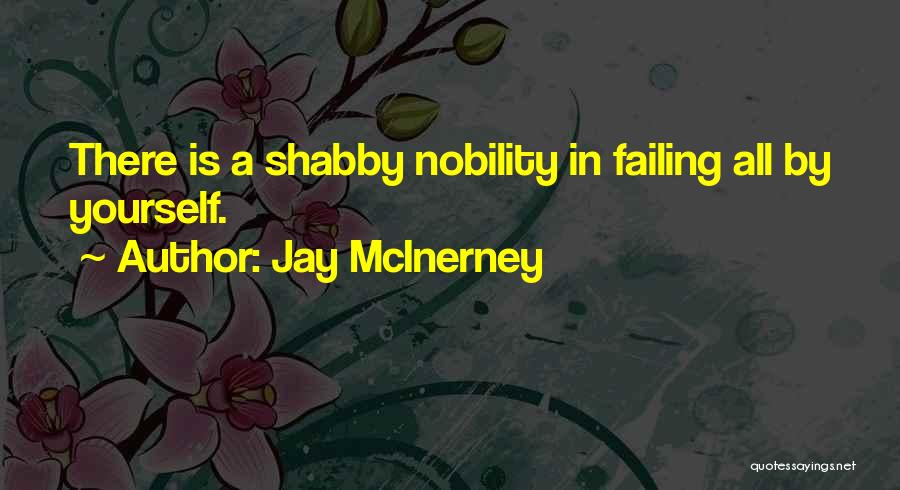 There is a shabby nobility in failing all by yourself.

~ Author: Jay McInerney

quotessayings.net